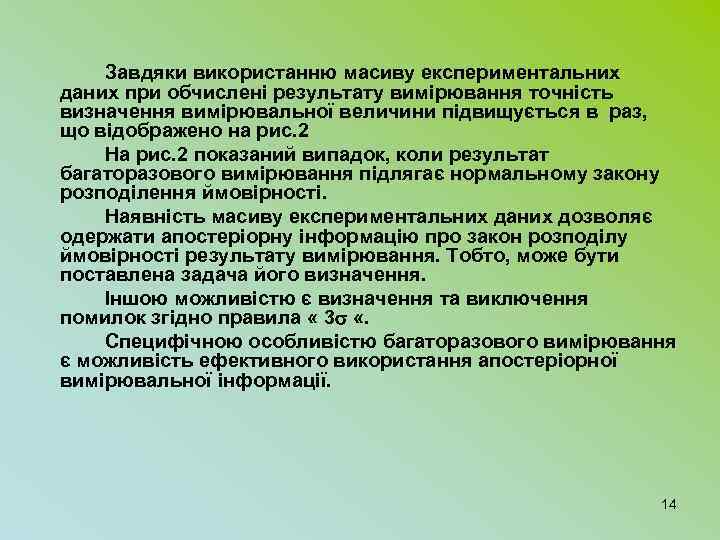 Завдяки використанню масиву експериментальних даних при обчислені результату вимірювання точність визначення вимірювальної величини підвищується в раз, що відображено на рис.2

На рис.2 показаний випадок, коли результат багаторазового вимірювання підлягає нормальному закону розподілення ймовірності.

Наявність масиву експериментальних даних дозволяє одержати апостеріорну інформацію про закон розподілу ймовірності результату вимірювання. Тобто, може бути поставлена задача його визначення.

Іншою можливістю є визначення та виключення помилок згідно правила « $3\sigma$ «.

Специфічною особливістю багаторазового вимірювання є можливість ефективного використання апостеріорної вимірювальної інформації.

14